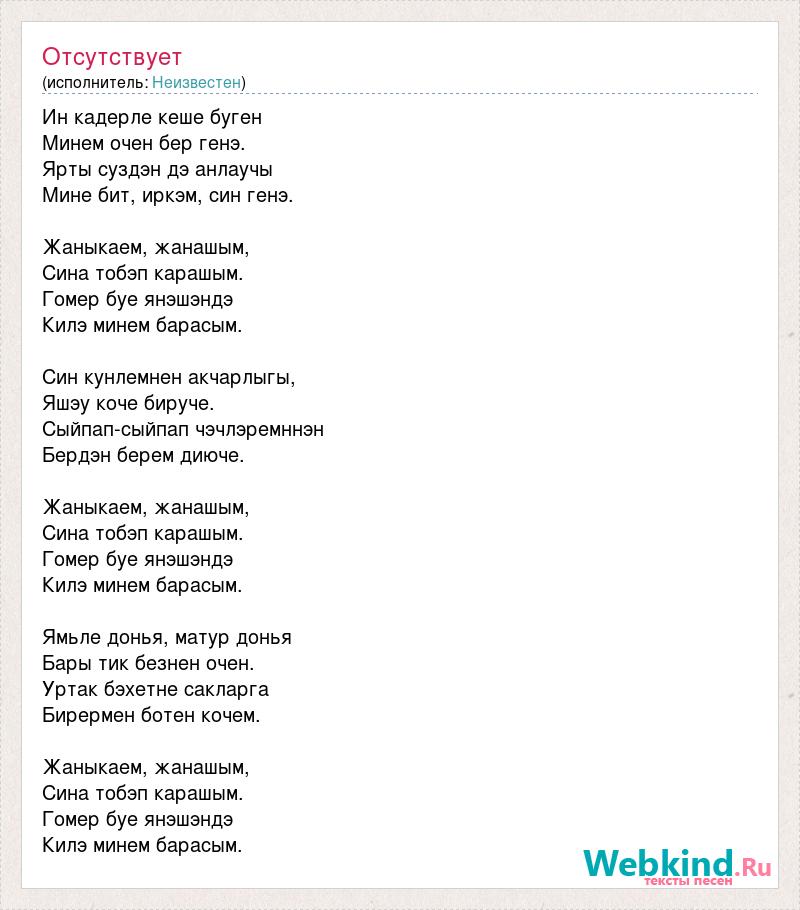 Отсутствует
(исполнитель: Неизвестен)

Ин кадерле кеше буген
Минем очен бер генэ.
Ярты суздэн дэ анлаучы
Мине бит, иркэм, син генэ.

Жаныкаем, жанашым,
Сина тобэп карашым.
Гомер буе янэшэндэ
Килэ минем барасым.

Син кунлемнен акчарлыгы,
Яшэу коче бируче.
Сыйпап-сыйпап чэчлэремннэн
Бердэн берем диюче.

Жаныкаем, жанашым,
Сина тобэп карашым.
Гомер буе янэшэндэ
Килэ минем барасым.

Ямьле донья, матур донья
Бары тик безнен очен.
Уртак бэхетне сакларга
Бирермен ботен кочем.

Жаныкаем, жанашым,
Сина тобэп карашым.
Гомер буе янэшэндэ
Килэ минем барасым.

Webkind.Ru
тексты песен